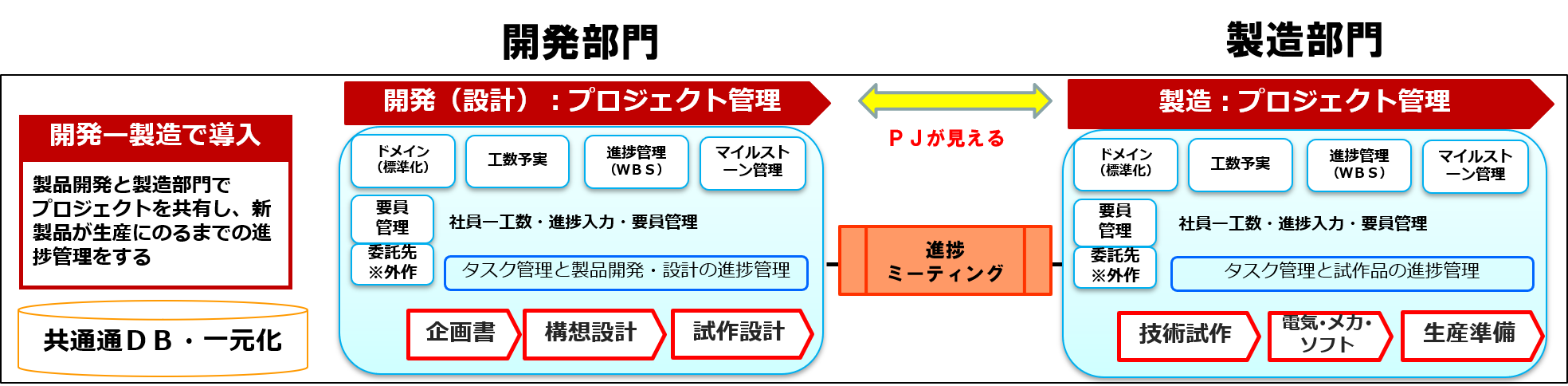 開発部門

製造部門

開発ー製造で導入

製品開発と製造部門でプロジェクトを共有し、新製品が生産にのるまでの進捗管理をする

共通通ＤＢ・一元化

開発（設計）：プロジェクト管理

ドメイン（標準化）

工数予実

進捗管理（ＷＢＳ）

マイルストーン管理

要員管理

社員ー工数・進捗入力・要員管理

委託先※外作

タスク管理と製品開発・設計の進捗管理

企画書

構想設計

試作設計

ＰＪが見える

進捗ミーティング

製造：プロジェクト管理

ドメイン（標準化）

工数予実

進捗管理（ＷＢＳ）

マイルストーン管理

要員管理

社員ー工数・進捗入力・要員管理

委託先※外作

タスク管理と試作品の進捗管理

技術試作

電気・メカ・ソフト

生産準備